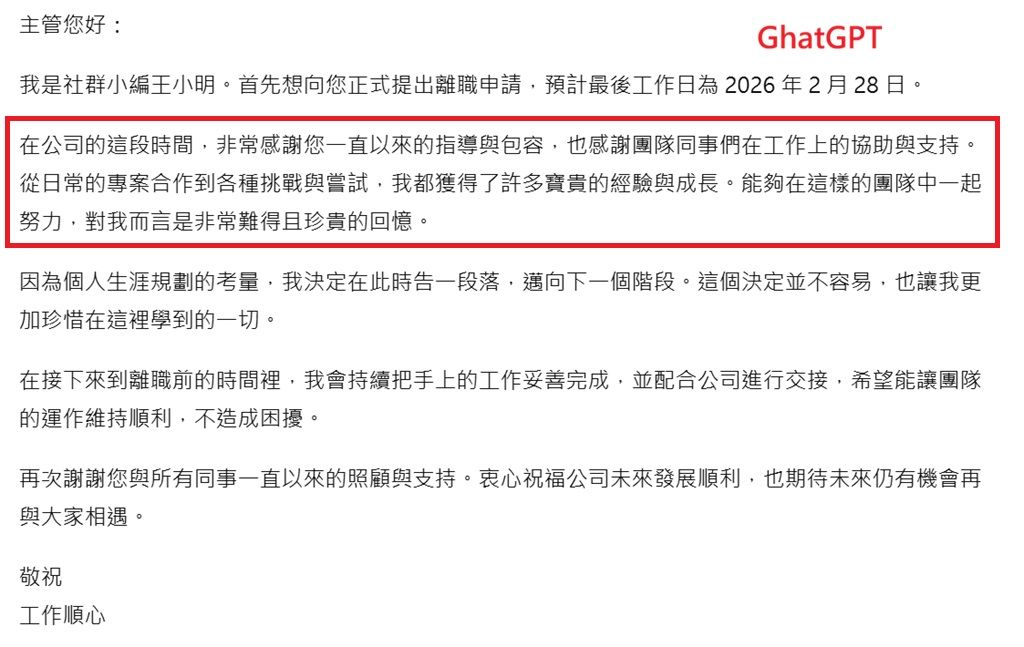 主管您好：

GhatGPT

我是社群小編王小明。首先想向您正式提出離職申請，預計最後工作日為 2026 年 2 月 28 日。

在公司的這段時間，非常感謝您一直以來的指導與包容，也感謝團隊同事們在工作上的協助與支持。從日常的專案合作到各種挑戰與嘗試，我都獲得了許多寶貴的經驗與成長。能夠在這樣的團隊中一起努力，對我而言是非常難得且珍貴的回憶。

因為個人生涯規劃的考量，我決定在此時告一段落，邁向下一個階段。這個決定並不容易，也讓我更加珍惜在這裡學到的一切。

在接下來到離職前的時間裡，我會持續把手上的工作妥善完成，並配合公司進行交接，希望能讓團隊的運作維持順利，不造成困擾。

再次謝謝您與所有同事一直以來的照顧與支持。衷心祝福公司未來發展順利，也期待未來仍有機會再與大家相遇。

敬祝
工作順心